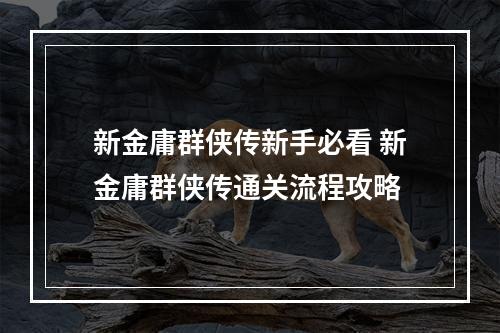 新金庸群侠传新手必看 新金庸群侠传通关流程攻略